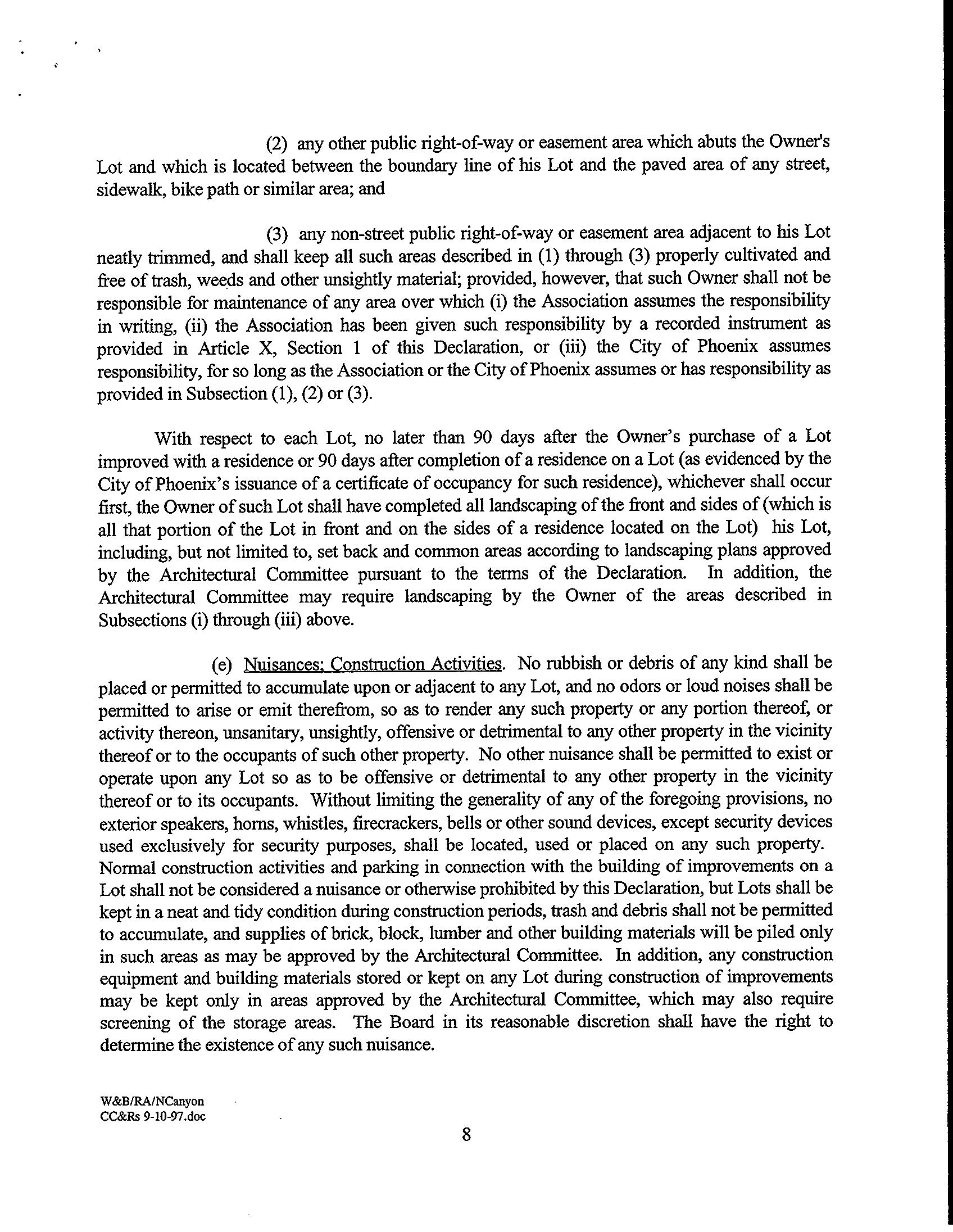 (2) any other public right-of-way or easement area which abuts the Owner's Lot and which is located between the boundary line of his Lot and the paved area of any street, sidewalk, bike path or similar area; and

(3) any non-street public right-of-way or easement area adjacent to his Lot neatly trimmed, and shall keep all such areas described in (1) through (3) properly cultivated and free of trash, weeds and other unsightly material; provided, however, that such Owner shall not be responsible for maintenance of any area over which (i) the Association assumes the responsibility in writing, (ii) the Association has been given such responsibility by a recorded instrument as provided in Article X, Section 1 of this Declaration, or (iii) the City of Phoenix assumes responsibility, for so long as the Association or the City of Phoenix assumes or has responsibility as provided in Subsection (1), (2) or (3).

With respect to each Lot, no later than 90 days after the Owner's purchase of a Lot improved with a residence or 90 days after completion of a residence on a Lot (as evidenced by the City of Phoenix's issuance of a certificate of occupancy for such residence), whichever shall occur first, the Owner of such Lot shall have completed all landscaping of the front and sides of (which is all that portion of the Lot in front and on the sides of a residence located on the Lot) his Lot, including, but not limited to, set back and common areas according to landscaping plans approved by the Architectural Committee pursuant to the terms of the Declaration. In addition, the Architectural Committee may require landscaping by the Owner of the areas described in Subsections (i) through (iii) above.

(e) Nuisances; Construction Activities. No rubbish or debris of any kind shall be placed or permitted to accumulate upon or adjacent to any Lot, and no odors or loud noises shall be permitted to arise or emit therefrom, so as to render any such property or any portion thereof, or activity thereon, unsanitary, unsightly, offensive or detrimental to any other property in the vicinity thereof or to the occupants of such other property. No other nuisance shall be permitted to exist or operate upon any Lot so as to be offensive or detrimental to any other property in the vicinity thereof or to its occupants. Without limiting the generality of any of the foregoing provisions, no exterior speakers, horns, whistles, firecrackers, bells or other sound devices, except security devices used exclusively for security purposes, shall be located, used or placed on any such property. Normal construction activities and parking in connection with the building of improvements on a Lot shall not be considered a nuisance or otherwise prohibited by this Declaration, but Lots shall be kept in a neat and tidy condition during construction periods, trash and debris shall not be permitted to accumulate, and supplies of brick, block, lumber and other building materials will be piled only in such areas as may be approved by the Architectural Committee. In addition, any construction equipment and building materials stored or kept on any Lot during construction of improvements may be kept only in areas approved by the Architectural Committee, which may also require screening of the storage areas. The Board in its reasonable discretion shall have the right to determine the existence of any such nuisance.

W&B/RA/NCanyon
CC&Rs 9-10-97.doc

8